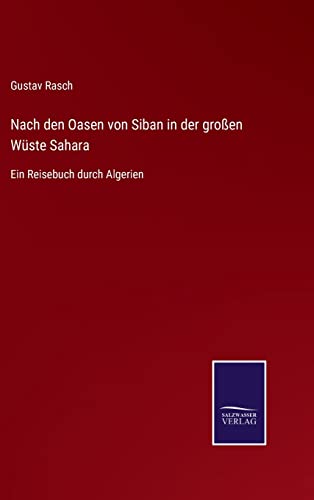 Gustav Rasch

Nach den Oasen von Siban in der großen Wüste Sahara

Ein Reisebuch durch Algerien

SALZWASSER VERLAG